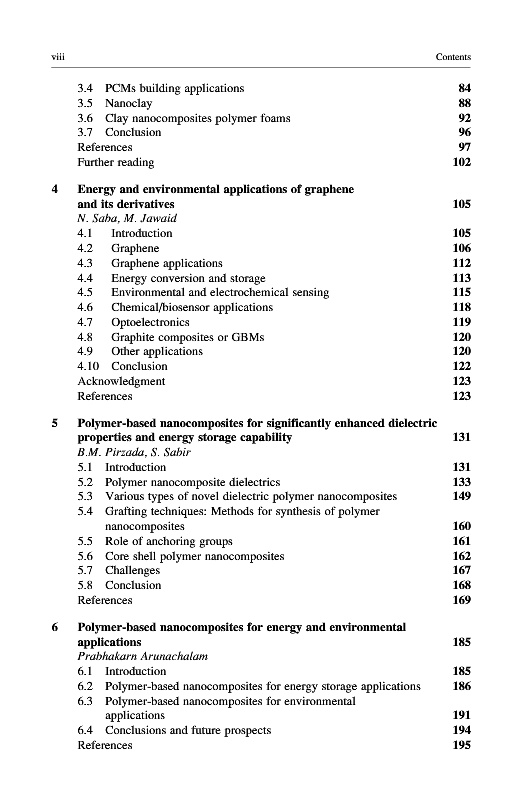 viii Contents

3.4 PCMs building applications 84
3.5 Nanoclay 88
3.6 Clay nanocomposites polymer foams 92
3.7 Conclusion 96
References 97
Further reading 102

4 Energy and environmental applications of graphene and its derivatives 105
N. Saba, M. Jawaid
4.1 Introduction 105
4.2 Graphene 106
4.3 Graphene applications 112
4.4 Energy conversion and storage 113
4.5 Environmental and electrochemical sensing 115
4.6 Chemical/biosensor applications 118
4.7 Optoelectronics 119
4.8 Graphite composites or GBMs 120
4.9 Other applications 120
4.10 Conclusion 122
Acknowledgment 123
References 123

5 Polymer-based nanocomposites for significantly enhanced dielectric properties and energy storage capability 131
B.M. Pirzada, S. Sabir
5.1 Introduction 131
5.2 Polymer nanocomposite dielectrics 133
5.3 Various types of novel dielectric polymer nanocomposites 149
5.4 Grafting techniques: Methods for synthesis of polymer nanocomposites 160
5.5 Role of anchoring groups 161
5.6 Core shell polymer nanocomposites 162
5.7 Challenges 167
5.8 Conclusion 168
References 169

6 Polymer-based nanocomposites for energy and environmental applications 185
Prabhakarn Arunachalam
6.1 Introduction 185
6.2 Polymer-based nanocomposites for energy storage applications 186
6.3 Polymer-based nanocomposites for environmental applications 191
6.4 Conclusions and future prospects 194
References 195